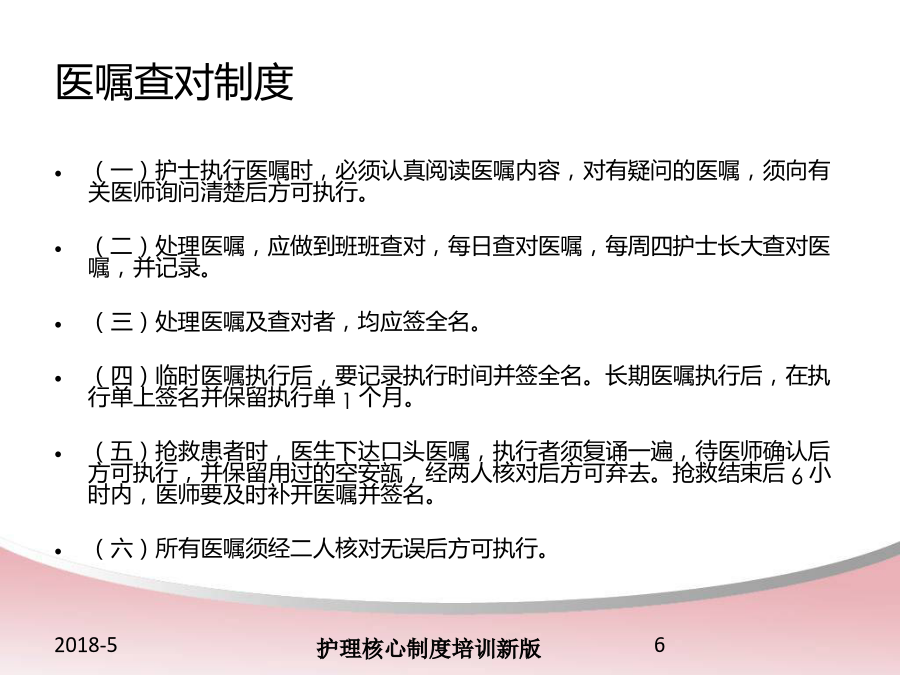 医嘱查对制度

• （一）护士执行医嘱时，必须认真阅读医嘱内容，对有疑问的医嘱，须向有关医师询问清楚后方可执行。

• （二）处理医嘱，应做到班班查对，每日查对医嘱，每周四护士长大查对医嘱，并记录。

• （三）处理医嘱及查对者，均应签全名。

• （四）临时医嘱执行后，要记录执行时间并签全名。长期医嘱执行后，在执行单上签名并保留执行单 1 个月。

• （五）抢救患者时，医生下达口头医嘱，执行者须复诵一遍，待医师确认后方可执行，并保留用过的空安瓿，经两人核对后方可弃去。抢救结束后 6 小时内，医师要及时补开医嘱并签名。

• （六）所有医嘱须经二人核对无误后方可执行。

2018-5

护理核心制度培训新版

6